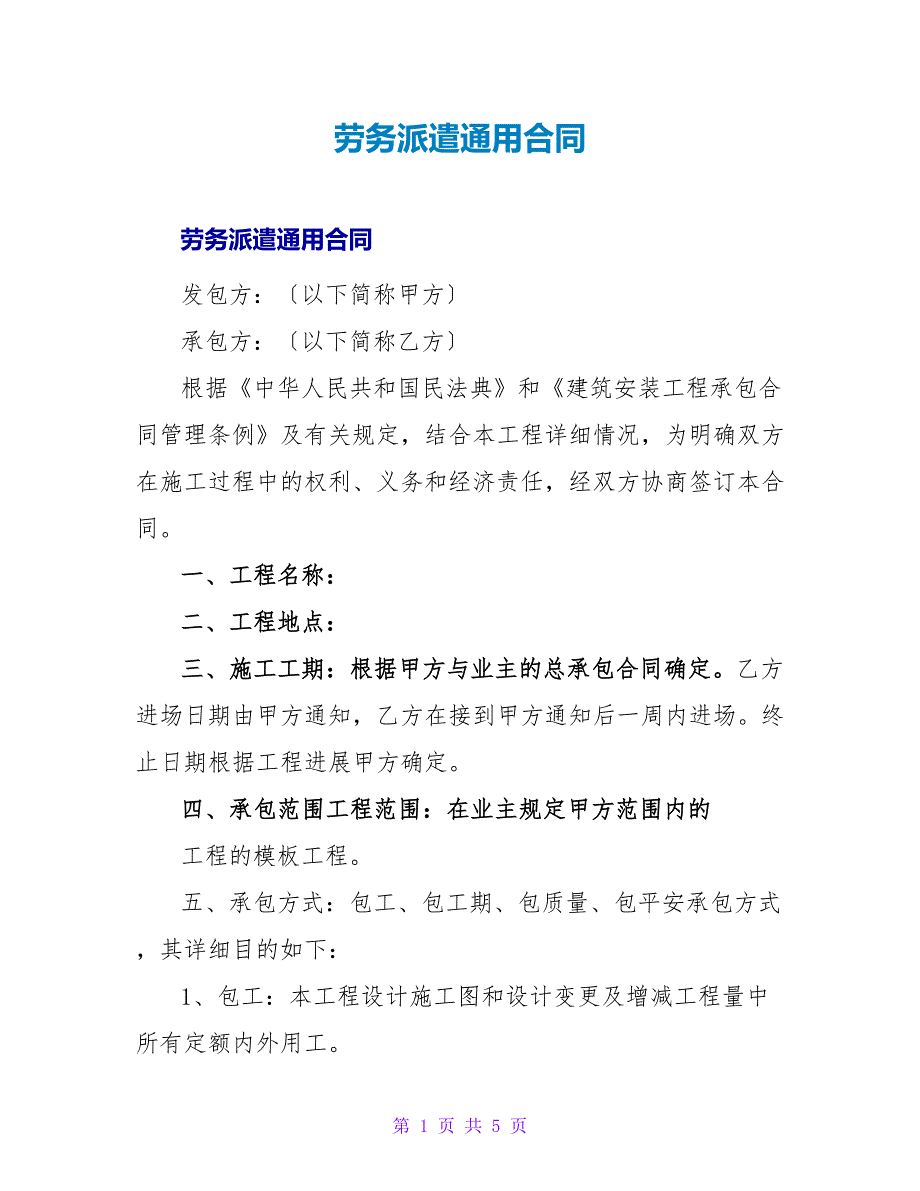 劳务派遣通用合同

劳务派遣通用合同

发包方：〔以下简称甲方〕

承包方：〔以下简称乙方〕

根据《中华人民共和国民法典》和《建筑安装工程承包合同管理条例》及有关规定，结合本工程详细情况，为明确双方在施工过程中的权利、义务和经济责任，经双方协商签订本合同。

一、工程名称：

二、工程地点：

三、施工工期：根据甲方与业主的总承包合同确定。乙方进场日期由甲方通知，乙方在接到甲方通知后一周内进场。终止日期根据工程进展甲方确定。

四、承包范围工程范围：在业主规定甲方范围内的

工程的模板工程。

五、承包方式：包工、包工期、包质量、包平安承包方式，其详细目的如下：

1、包工：本工程设计施工图和设计变更及增减工程量中所有定额内外用工。

第 1 页 共 5 页